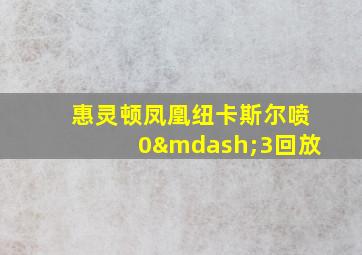 惠灵顿凤凰纽卡斯尔喷0&mdash;3回放